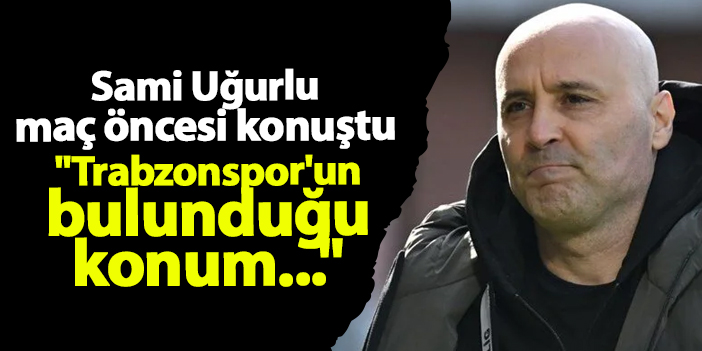 Sami Uğurlu
maç öncesi konuştu
"Trabzonspor'un bulunduğu konum..."